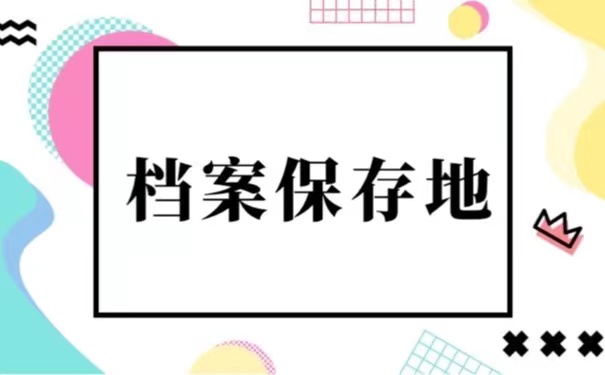 档案保存地